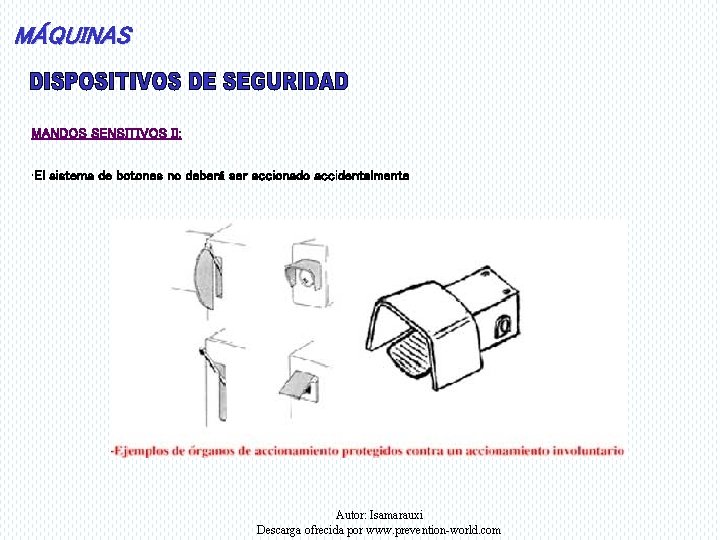 MÁQUINAS

DISPOSITIVOS DE SEGURIDAD

MANDOS SENSITIVOS II:

·El sistema de botones no deberá ser accionado accidentalmente

-Ejemplos de órganos de accionamiento protegidos contra un accionamiento involuntario

Autor: Isamarauxi
Descarga ofrecida por www.prevention-world.com